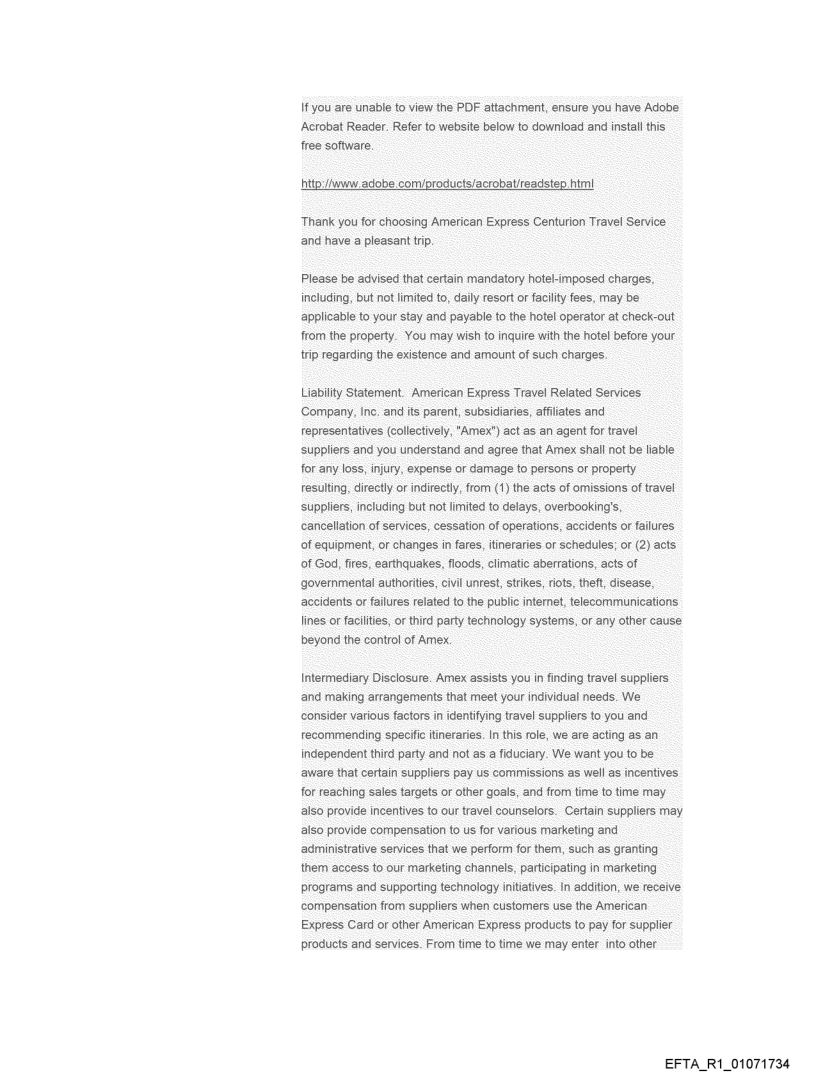 If you are unable to view the PDF attachment, ensure you have Adobe Acrobat Reader. Refer to website below to download and install this free software.

http://www.adobe.com/products/acrobat/readstep.html

Thank you for choosing American Express Centurion Travel Service and have a pleasant trip.

Please be advised that certain mandatory hotel-imposed charges, including, but not limited to, daily resort or facility fees, may be applicable to your stay and payable to the hotel operator at check-out from the property. You may wish to inquire with the hotel before your trip regarding the existence and amount of such charges.

Liability Statement. American Express Travel Related Services Company, Inc. and its parent, subsidiaries, affiliates and representatives (collectively, "Amex") act as an agent for travel suppliers and you understand and agree that Amex shall not be liable for any loss, injury, expense or damage to persons or property resulting, directly or indirectly, from (1) the acts of omissions of travel suppliers, including but not limited to delays, overbooking's, cancellation of services, cessation of operations, accidents or failures of equipment, or changes in fares, itineraries or schedules; or (2) acts of God, fires, earthquakes, floods, climatic aberrations, acts of governmental authorities, civil unrest, strikes, riots, theft, disease, accidents or failures related to the public internet, telecommunications lines or facilities, or third party technology systems, or any other cause beyond the control of Amex.

Intermediary Disclosure. Amex assists you in finding travel suppliers and making arrangements that meet your individual needs. We consider various factors in identifying travel suppliers to you and recommending specific itineraries. In this role, we are acting as an independent third party and not as a fiduciary. We want you to be aware that certain suppliers pay us commissions as well as incentives for reaching sales targets or other goals, and from time to time may also provide incentives to our travel counselors. Certain suppliers may also provide compensation to us for various marketing and administrative services that we perform for them, such as granting them access to our marketing channels, participating in marketing programs and supporting technology initiatives. In addition, we receive compensation from suppliers when customers use the American Express Card or other American Express products to pay for supplier products and services. From time to time we may enter into other

EFTA_R1_01071734